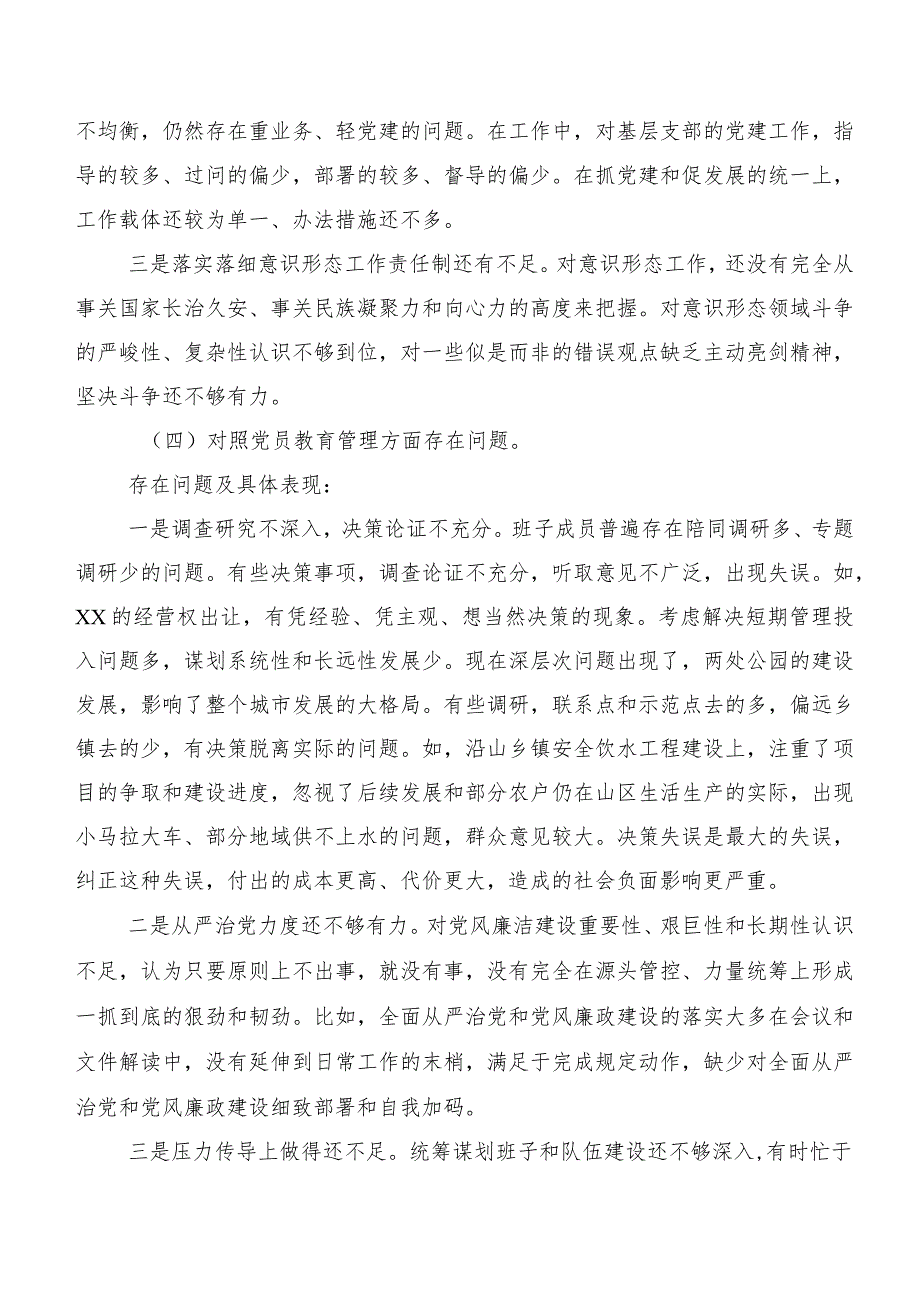 不均衡，仍然存在重业务、轻党建的问题。在工作中，对基层支部的党建工作，指导的较多、过问的偏少，部署的较多、督导的偏少。在抓党建和促发展的统一上，工作载体还较为单一、办法措施还不多。

三是落实落细意识形态工作责任制还有不足。对意识形态工作，还没有完全从事关国家长治久安、事关民族凝聚力和向心力的高度来把握。对意识形态领域斗争的严峻性、复杂性认识不够到位，对一些似是而非的错误观点缺乏主动亮剑精神，坚决斗争还不够有力。

（四）对照党员教育管理方面存在问题。

存在问题及具体表现：

一是调查研究不深入，决策论证不充分。班子成员普遍存在陪同调研多、专题调研少的问题。有些决策事项，调查论证不充分，听取意见不广泛，出现失误。如，XX的经营权出让，有凭经验、凭主观、想当然决策的现象。考虑解决短期管理投入问题多，谋划系统性和长远性发展少。现在深层次问题出现了，两处公园的建设发展，影响了整个城市发展的大格局。有些调研，联系点和示范点去的多，偏远乡镇去的少，有决策脱离实际的问题。如，沿山乡镇安全饮水工程建设上，注重了项目的争取和建设进度，忽视了后续发展和部分农户仍在山区生活生产的实际，出现小马拉大车、部分地域供不上水的问题，群众意见较大。决策失误是最大的失误，纠正这种失误，付出的成本更高、代价更大，造成的社会负面影响更严重。

二是从严治党力度还不够有力。对党风廉洁建设重要性、艰巨性和长期性认识不足，认为只要原则上不出事，就没有事，没有完全在源头管控、力量统筹上形成一抓到底的狠劲和韧劲。比如，全面从严治党和党风廉政建设的落实大多在会议和文件解读中，没有延伸到日常工作的末梢，满足于完成规定动作，缺少对全面从严治党和党风廉政建设细致部署和自我加码。

三是压力传导上做得还不足。统筹谋划班子和队伍建设还不够深入，有时忙于